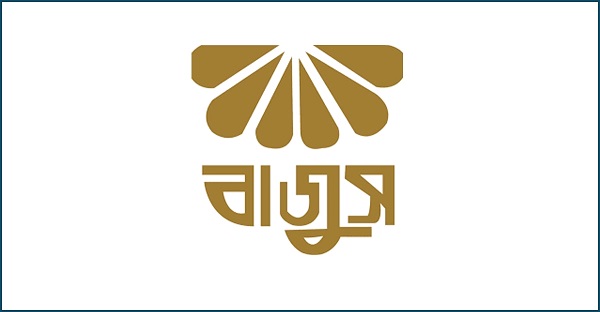 বাজুস